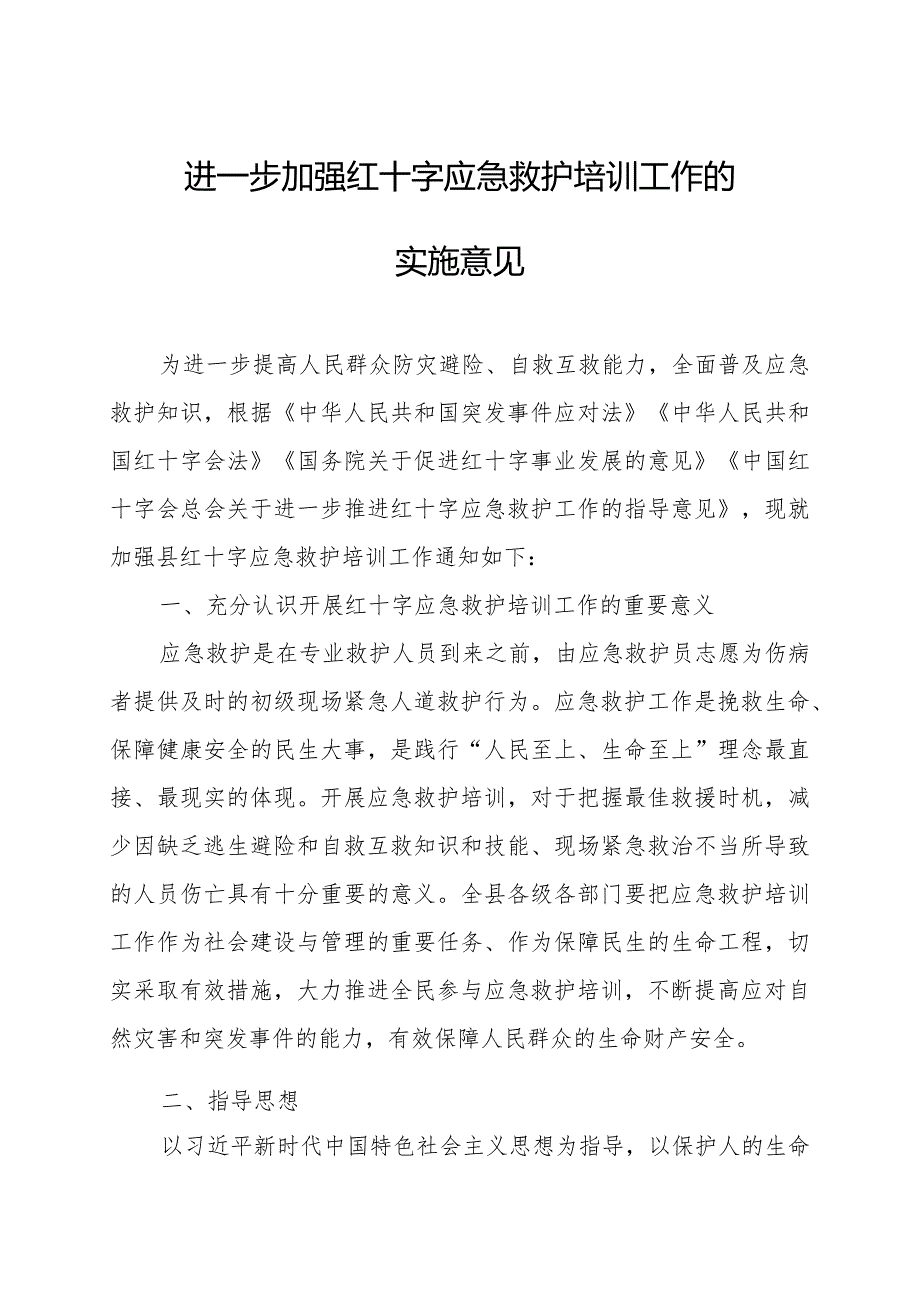 进一步加强红十字应急救护培训工作的

实施意见

为进一步提高人民群众防灾避险、自救互救能力，全面普及应急救护知识，根据《中华人民共和国突发事件应对法》《中华人民共和国红十字会法》《国务院关于促进红十字事业发展的意见》《中国红十字会总会关于进一步推进红十字应急救护工作的指导意见》，现就加强县红十字应急救护培训工作通知如下：

一、充分认识开展红十字应急救护培训工作的重要意义

应急救护是在专业救护人员到来之前，由应急救护员志愿为伤病者提供及时的初级现场紧急人道救护行为。应急救护工作是挽救生命、保障健康安全的民生大事，是践行“人民至上、生命至上”理念最直接、最现实的体现。开展应急救护培训，对于把握最佳救援时机，减少因缺乏逃生避险和自救互救知识和技能、现场紧急救治不当所导致的人员伤亡具有十分重要的意义。全县各级各部门要把应急救护培训工作作为社会建设与管理的重要任务、作为保障民生的生命工程，切实采取有效措施，大力推进全民参与应急救护培训，不断提高应对自然灾害和突发事件的能力，有效保障人民群众的生命财产安全。

二、指导思想

以习近平新时代中国特色社会主义思想为指导，以保护人的生命